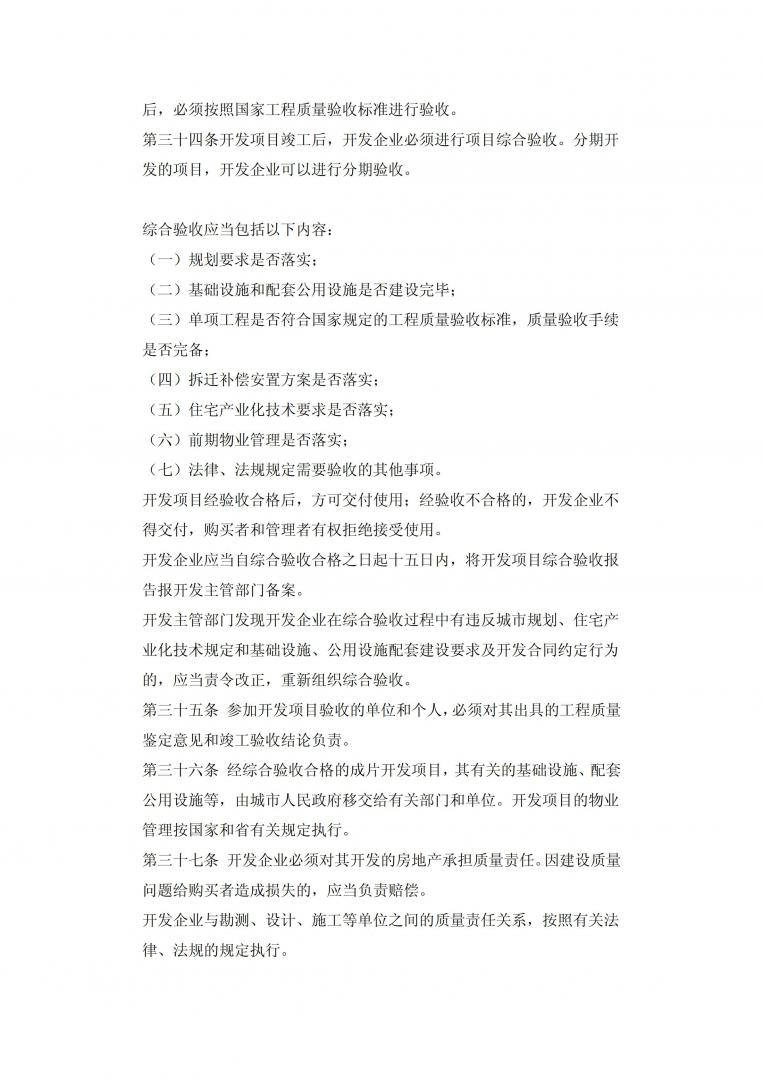 后，必须按照国家工程质量验收标准进行验收。
第三十四条开发项目竣工后，开发企业必须进行项目综合验收。分期开发的项目，开发企业可以进行分期验收。

综合验收应当包括以下内容：
（一）规划要求是否落实；
（二）基础设施和配套公用设施是否建设完毕；
（三）单项工程是否符合国家规定的工程质量验收标准，质量验收手续是否完备；
（四）拆迁补偿安置方案是否落实；
（五）住宅产业化技术要求是否落实；
（六）前期物业管理是否落实；
（七）法律、法规规定需要验收的其他事项。
开发项目经验收合格后，方可交付使用；经验收不合格的，开发企业不得交付，购买者和管理者有权拒绝接受使用。
开发企业应当自综合验收合格之日起十五日内，将开发项目综合验收报告报开发主管部门备案。
开发主管部门发现开发企业在综合验收过程中有违反城市规划、住宅产业化技术规定和基础设施、公用设施配套建设要求及开发合同约定行为的，应当责令改正，重新组织综合验收。
第三十五条 参加开发项目验收的单位和个人，必须对其出具的工程质量鉴定意见和竣工验收结论负责。
第三十六条 经综合验收合格的成片开发项目，其有关的基础设施、配套公用设施等，由城市人民政府移交给有关部门和单位。开发项目的物业管理按国家和省有关规定执行。
第三十七条 开发企业必须对其开发的房地产承担质量责任。因建设质量问题给购买者造成损失的，应当负责赔偿。
开发企业与勘测、设计、施工等单位之间的质量责任关系，按照有关法律、法规的规定执行。